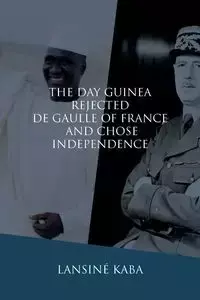 THE DAY GUINEA REJECTED DE GAULLE OF FRANCE AND CHOSE INDEPENDENCE

LANSINÉ KABA